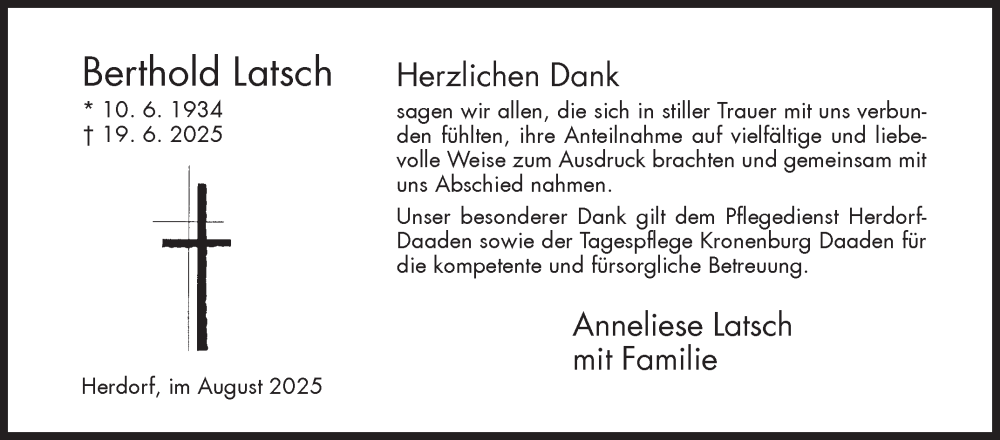 Berthold Latsch
* 10. 6. 1934
† 19. 6. 2025

Herdorf, im August 2025

Herzlichen Dank
sagen wir allen, die sich in stiller Trauer mit uns verbunden fühlten, ihre Anteilnahme auf vielfältige und liebevolle Weise zum Ausdruck brachten und gemeinsam mit uns Abschied nahmen.

Unser besonderer Dank gilt dem Pflegedienst Herdorf-Daaden sowie der Tagespflege Kronenburg Daaden für die kompetente und fürsorgliche Betreuung.

Anneliese Latsch
mit Familie